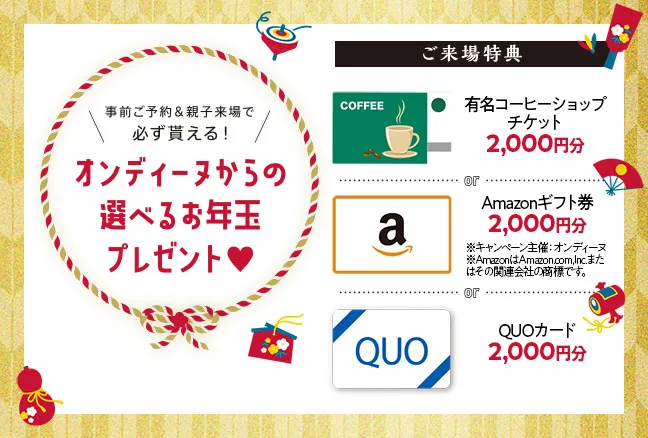 事前ご予約＆親子来場で
必ず貰える！

オンディーヌからの
選べるお年玉
プレゼント♥

ご来場特典

COFFEE

有名コーヒーショップ
チケット
2,000円分

or

a

Amazonギフト券
2,000円分
※キャンペーン主催：オンディーヌ
※AmazonはAmazon.com,Inc.またはその関連会社の商標です。

or

QUO

QUOカード
2,000円分